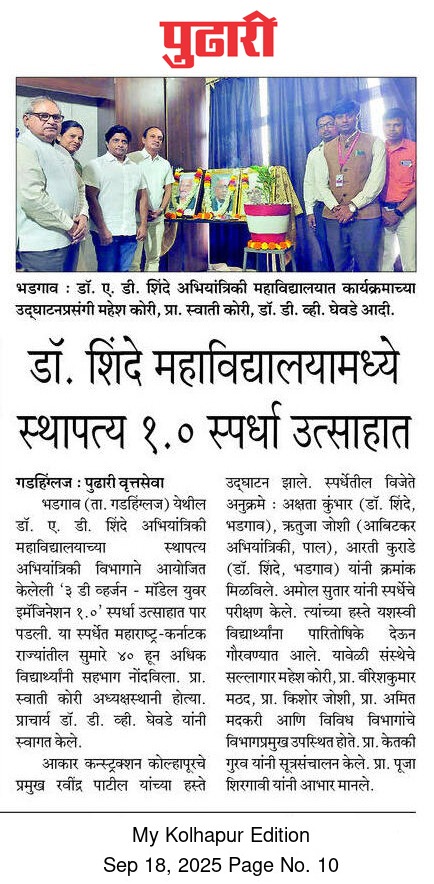 पुढारी

भडगाव : डॉ. ए. डी. शिंदे अभियांत्रिकी महाविद्यालयात कार्यक्रमाच्या उद्घाटनप्रसंगी महेश कोरी, प्रा. स्वाती कोरी, डॉ. डी. व्ही. घेवडे आदी.

डॉ. शिंदे महाविद्यालयामध्ये स्थापत्य १.० स्पर्धा उत्साहात

गडहिंग्लज : पुढारी वृत्तसेवा

भडगाव (ता. गडहिंग्लज) येथील डॉ. ए. डी. शिंदे अभियांत्रिकी महाविद्यालयाच्या स्थापत्य अभियांत्रिकी विभागाने आयोजित केलेली '३ डी व्हर्जन - मॉडेल युवर इमॅजिनेशन १.०' स्पर्धा उत्साहात पार पडली. या स्पर्धेत महाराष्ट्र-कर्नाटक राज्यांतील सुमारे ४० हून अधिक विद्यार्थ्यांनी सहभाग नोंदविला. प्रा. स्वाती कोरी अध्यक्षस्थानी होत्या. प्राचार्य डॉ. डी. व्ही. घेवडे यांनी स्वागत केले.

आकार कन्स्ट्रक्शन कोल्हापूरचे प्रमुख रवींद्र पाटील यांच्या हस्ते उद्घाटन झाले. स्पर्धेतील विजेते अनुक्रमे : अक्षता कुंभार (डॉ. शिंदे, भडगाव), ऋतुजा जोशी (आबिटकर अभियांत्रिकी, पाल), आरती कुराडे (डॉ. शिंदे, भडगाव) यांनी क्रमांक मिळविले. अमोल सुतार यांनी स्पर्धेचे परीक्षण केले. त्यांच्या हस्ते यशस्वी विद्यार्थ्यांना पारितोषिके देऊन गौरवण्यात आले. यावेळी संस्थेचे सल्लागार महेश कोरी, प्रा. वीरेशकुमार मठद, प्रा. किशोर जोशी, प्रा. अमित मदकरी आणि विविध विभागांचे विभागप्रमुख उपस्थित होते. प्रा. केतकी गुरव यांनी सूत्रसंचालन केले. प्रा. पूजा शिरगावी यांनी आभार मानले.

My Kolhapur Edition
Sep 18, 2025 Page No. 10